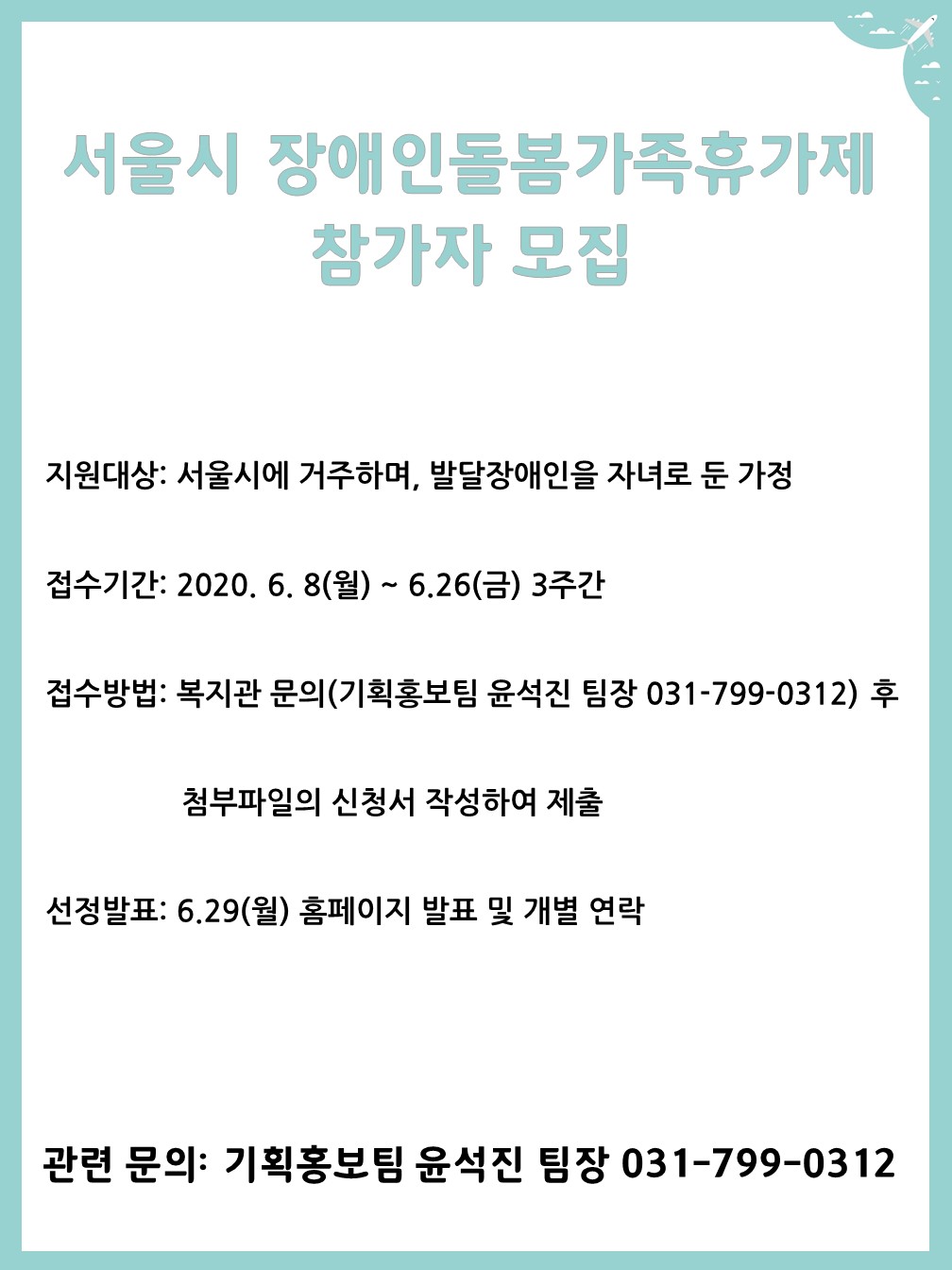 서울시 장애인돌봄가족휴가제 참가자 모집

지원대상: 서울시에 거주하며, 발달장애인을 자녀로 둔 가정

접수기간: 2020. 6. 8(월) ~ 6.26(금) 3주간

접수방법: 복지관 문의(기획홍보팀 윤석진 팀장 031-799-0312) 후

첨부파일의 신청서 작성하여 제출

선정발표: 6.29(월) 홈페이지 발표 및 개별 연락

관련 문의: 기획홍보팀 윤석진 팀장 031-799-0312